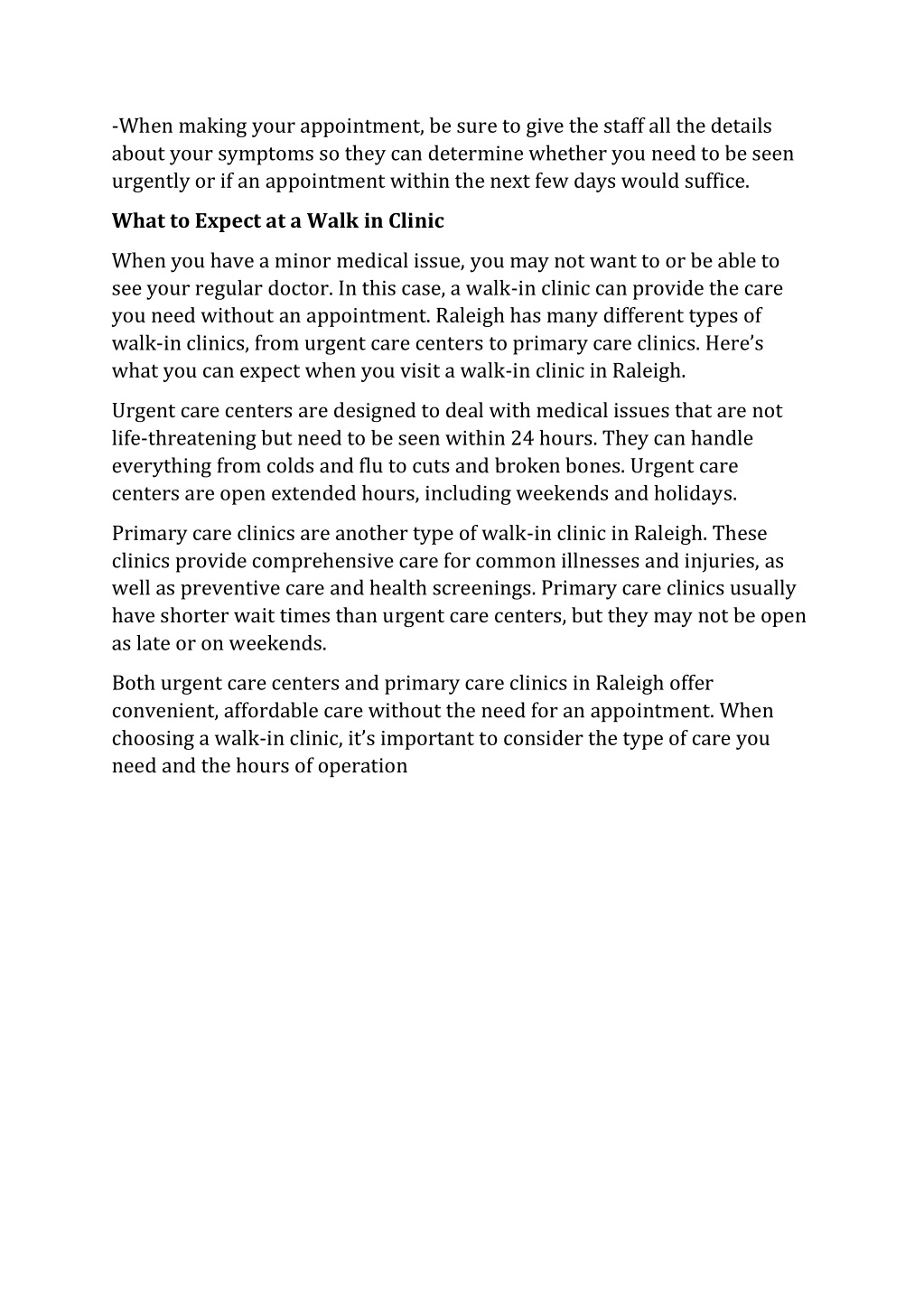 -When making your appointment, be sure to give the staff all the details about your symptoms so they can determine whether you need to be seen urgently or if an appointment within the next few days would suffice.

What to Expect at a Walk in Clinic

When you have a minor medical issue, you may not want to or be able to see your regular doctor. In this case, a walk-in clinic can provide the care you need without an appointment. Raleigh has many different types of walk-in clinics, from urgent care centers to primary care clinics. Here's what you can expect when you visit a walk-in clinic in Raleigh.

Urgent care centers are designed to deal with medical issues that are not life-threatening but need to be seen within 24 hours. They can handle everything from colds and flu to cuts and broken bones. Urgent care centers are open extended hours, including weekends and holidays.

Primary care clinics are another type of walk-in clinic in Raleigh. These clinics provide comprehensive care for common illnesses and injuries, as well as preventive care and health screenings. Primary care clinics usually have shorter wait times than urgent care centers, but they may not be open as late or on weekends.

Both urgent care centers and primary care clinics in Raleigh offer convenient, affordable care without the need for an appointment. When choosing a walk-in clinic, it's important to consider the type of care you need and the hours of operation